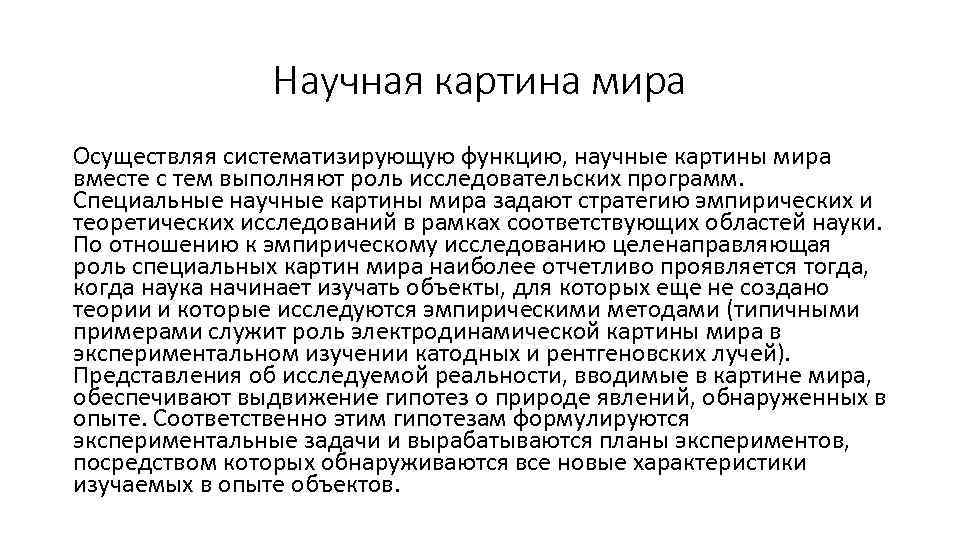 Научная картина мира

Осуществляя систематизирующую функцию, научные картины мира вместе с тем выполняют роль исследовательских программ. Специальные научные картины мира задают стратегию эмпирических и теоретических исследований в рамках соответствующих областей науки. По отношению к эмпирическому исследованию целенаправляющая роль специальных картин мира наиболее отчетливо проявляется тогда, когда наука начинает изучать объекты, для которых еще не создано теории и которые исследуются эмпирическими методами (типичными примерами служит роль электродинамической картины мира в экспериментальном изучении катодных и рентгеновских лучей). Представления об исследуемой реальности, вводимые в картине мира, обеспечивают выдвижение гипотез о природе явлений, обнаруженных в опыте. Соответственно этим гипотезам формулируются экспериментальные задачи и вырабатываются планы экспериментов, посредством которых обнаруживаются все новые характеристики изучаемых в опыте объектов.